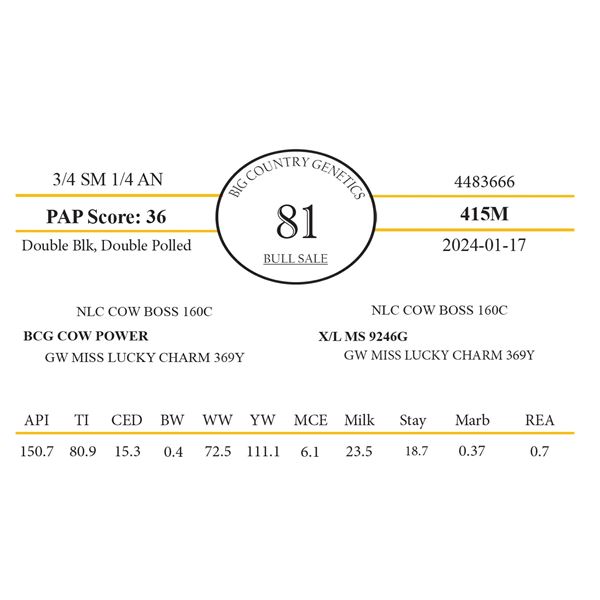 3/4 SM 1/4 AN

PAP Score: 36

Double Blk, Double Polled

BIG COUNTRY GENETICS

81

BULL SALE

4483666

415M

2024-01-17

NLC COW BOSS 160C

BCG COW POWER

GW MISS LUCKY CHARM 369Y

NLC COW BOSS 160C

X/L MS 9246G

GW MISS LUCKY CHARM 369Y

| API | TI | CED | BW | WW | YW | MCE | Milk | Stay | Marb | REA |
|---|---|---|---|---|---|---|---|---|---|---|
| 150.7 | 80.9 | 15.3 | 0.4 | 72.5 | 111.1 | 6.1 | 23.5 | 18.7 | 0.37 | 0.7 |